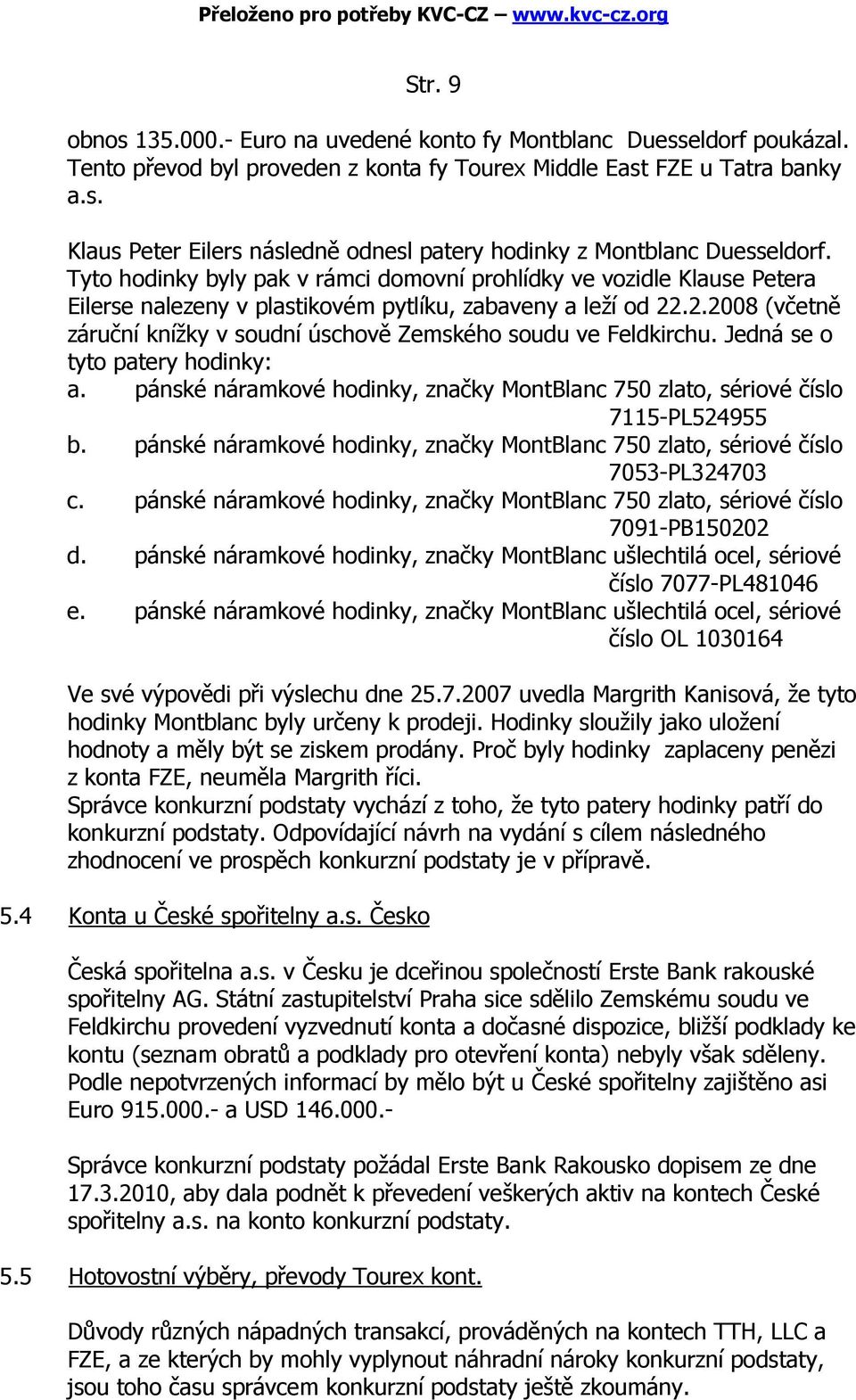 Přeloženo pro potřeby KVC-CZ – www.kvc-cz.org

Str. 9

obnos 135.000.- Euro na uvedené konto fy Montblanc Duesseldorf poukázal. Tento převod byl proveden z konta fy Tourex Middle East FZE u Tatra banky a.s.

Klaus Peter Eilers následně odnesl patery hodinky z Montblanc Duesseldorf. Tyto hodinky byly pak v rámci domovní prohlídky ve vozidle Klause Petera Eilerse nalezeny v plastikovém pytlíku, zabaveny a leží od 22.2.2008 (včetně záruční knížky v soudní úschově Zemského soudu ve Feldkirchu. Jedná se o tyto patery hodinky:

a. pánské náramkové hodinky, značky MontBlanc 750 zlato, sériové číslo 7115-PL524955
b. pánské náramkové hodinky, značky MontBlanc 750 zlato, sériové číslo 7053-PL324703
c. pánské náramkové hodinky, značky MontBlanc 750 zlato, sériové číslo 7091-PB150202
d. pánské náramkové hodinky, značky MontBlanc ušlechtilá ocel, sériové číslo 7077-PL481046
e. pánské náramkové hodinky, značky MontBlanc ušlechtilá ocel, sériové číslo OL 1030164

Ve své výpovědi při výslechu dne 25.7.2007 uvedla Margrith Kanisová, že tyto hodinky Montblanc byly určeny k prodeji. Hodinky sloužily jako uložení hodnoty a měly být se ziskem prodány. Proč byly hodinky zaplaceny penězi z konta FZE, neuměla Margrith říci.
Správce konkurzní podstaty vychází z toho, že tyto patery hodinky patří do konkurzní podstaty. Odpovídající návrh na vydání s cílem následného zhodnocení ve prospěch konkurzní podstaty je v přípravě.

5.4 Konta u České spořitelny a.s. Česko

Česká spořitelna a.s. v Česku je dceřinou společností Erste Bank rakouské spořitelny AG. Státní zastupitelství Praha sice sdělilo Zemskému soudu ve Feldkirchu provedení vyzvednutí konta a dočasné dispozice, bližší podklady ke kontu (seznam obratů a podklady pro otevření konta) nebyly však sděleny. Podle nepotvrzených informací by mělo být u České spořitelny zajištěno asi Euro 915.000.- a USD 146.000.-

Správce konkurzní podstaty požádal Erste Bank Rakousko dopisem ze dne 17.3.2010, aby dala podnět k převedení veškerých aktiv na kontech České spořitelny a.s. na konto konkurzní podstaty.

5.5 Hotovostní výběry, převody Tourex kont.

Důvody různých nápadných transakcí, prováděných na kontech TTH, LLC a FZE, a ze kterých by mohly vyplynout náhradní nároky konkurzní podstaty, jsou toho času správcem konkurzní podstaty ještě zkoumány.